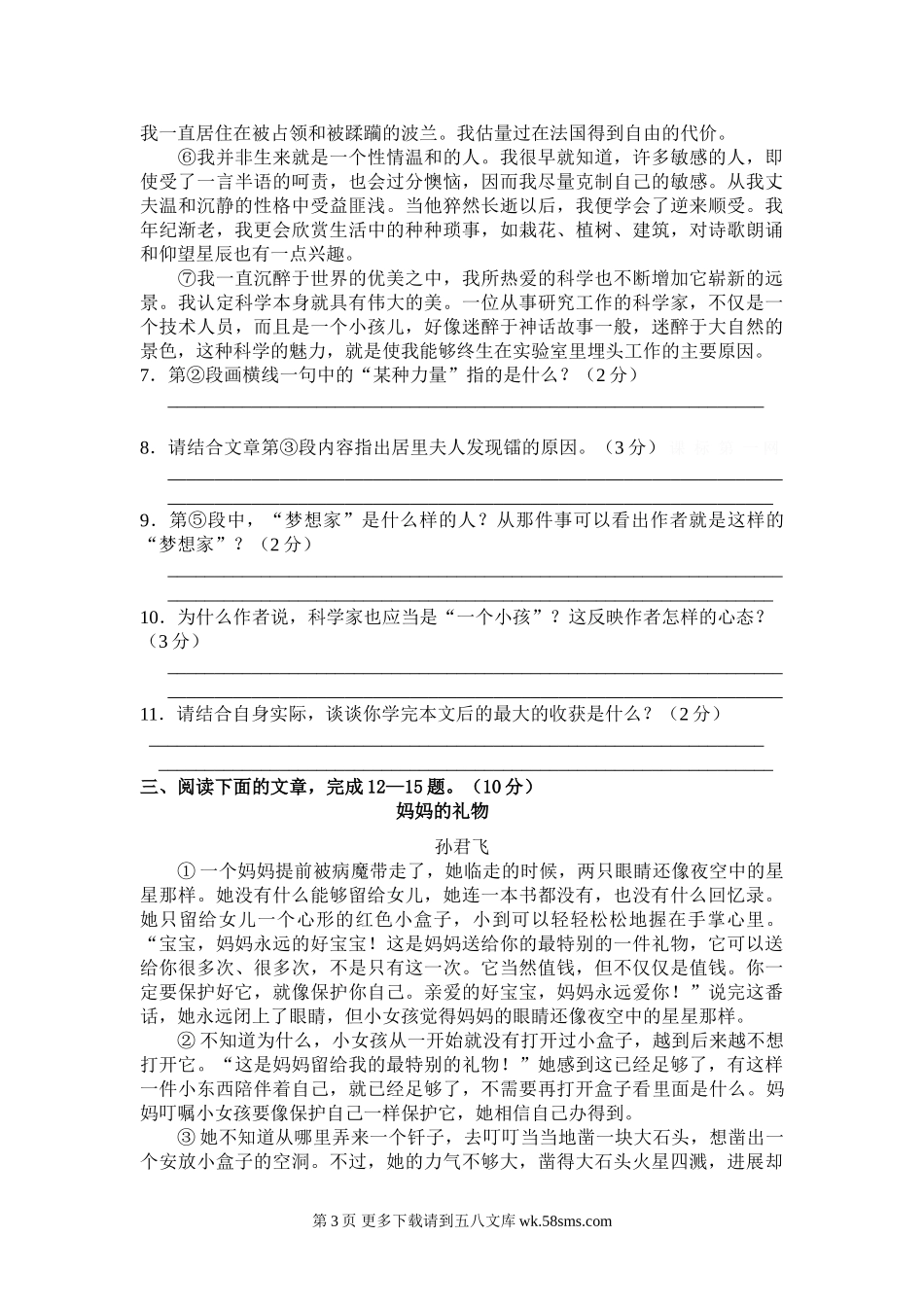 我一直居住在被占领和被蹂躏的波兰。我估量过在法国得到自由的代价。

⑥我并非生来就是一个性情温和的人。我很早就知道，许多敏感的人，即使受了一言半语的呵责，也会过分懊恼，因而我尽量克制自己的敏感。从我丈夫温和沉静的性格中受益匪浅。当他猝然长逝以后，我便学会了逆来顺受。我年纪渐老，我更会欣赏生活中的种种琐事，如栽花、植树、建筑，对诗歌朗诵和仰望星辰也有一点兴趣。

⑦我一直沉醉于世界的优美之中，我所热爱的科学也不断增加它崭新的远景。我认定科学本身就具有伟大的美。一位从事研究工作的科学家，不仅是一个技术人员，而且是一个小孩儿，好像迷醉于神话故事一般，迷醉于大自然的景色，这种科学的魅力，就是使我能够终生在实验室里埋头工作的主要原因。

7．第②段画横线一句中的“某种力量”指的是什么？（2分）

8．请结合文章第③段内容指出居里夫人发现镭的原因。（3分）

9．第⑤段中，“梦想家”是什么样的人？从那件事可以看出作者就是这样的“梦想家”？（2分）

10．为什么作者说，科学家也应当是“一个小孩”？这反映作者怎样的心态？（3分）

11．请结合自身实际，谈谈你学完本文后的最大的收获是什么？（2分）

三、阅读下面的文章，完成12—15题。（10分）

妈妈的礼物

孙君飞

①一个妈妈提前被病魔带走了，她临走的时候，两只眼睛还像夜空中的星星那样。她没有什么能够留给女儿，她连一本书都没有，也没有什么回忆录。她只留给女儿一个心形的红色小盒子，小到可以轻轻松松地握在手掌心里。“宝宝，妈妈永远的好宝宝！这是妈妈送给你的最特别的一件礼物，它可以送给你很多次、很多次，不是只有这一次。它当然值钱，但不仅仅是值钱。你一定要保护好它，就像保护你自己。亲爱的好宝宝，妈妈永远爱你！”说完这番话，她永远闭上了眼睛，但小女孩觉得妈妈的眼睛还像夜空中的星星那样。

②不知道为什么，小女孩从一开始就没有打开过小盒子，越到后来越不想打开它。“这是妈妈留给我的最特别的礼物！”她感到这已经足够了，有这样一件小东西陪伴着自己，就已经足够了，不需要再打开盒子看里面是什么。妈妈叮嘱小女孩要像保护自己一样保护它，她相信自己办得到。

③她不知道从哪里弄来一个钎子，去叮叮当当地凿一块大石头，想凿出一个安放小盒子的空洞。不过，她的力气不够大，凿得大石头火星四溅，进展却

第3页 更多下载请到五八文库 wk.58sms.com